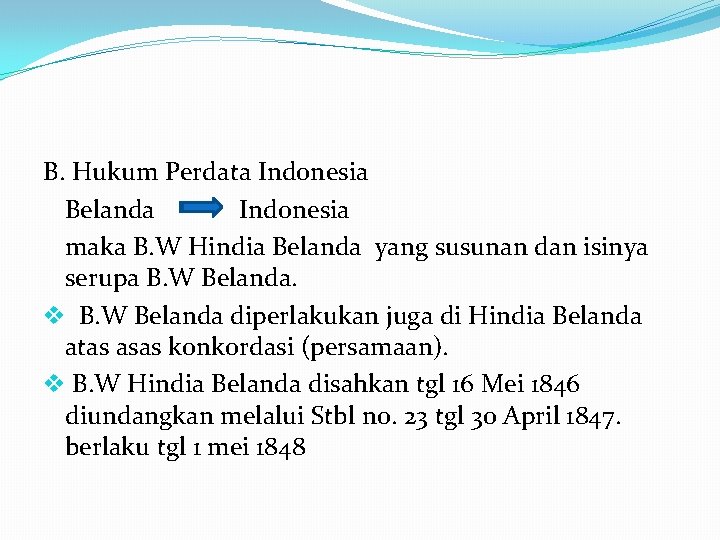 B. Hukum Perdata Indonesia

Belanda Indonesia

maka B.W Hindia Belanda yang susunan dan isinya serupa B.W Belanda.

❖ B.W Belanda diperlakukan juga di Hindia Belanda atas asas konkordasi (persamaan).

❖ B.W Hindia Belanda disahkan tgl 16 Mei 1846 diundangkan melalui Stbl no. 23 tgl 30 April 1847. berlaku tgl 1 mei 1848